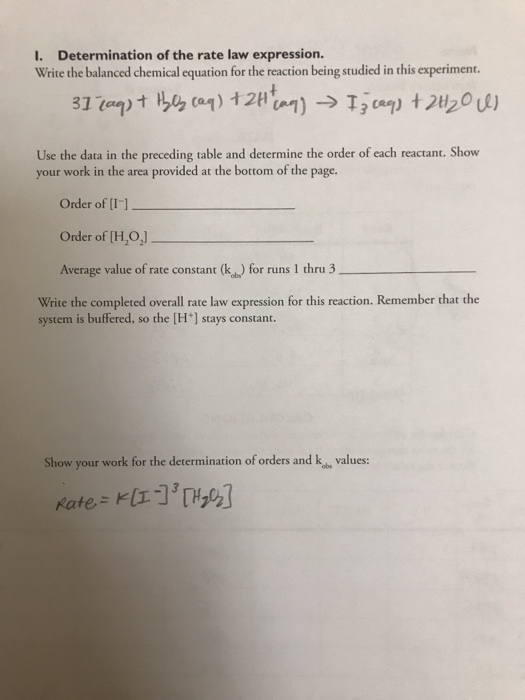 I. Determination of the rate law expression.
Write the balanced chemical equation for the reaction being studied in this experiment.

$3I^-(aq) + H_2O_2(aq) + 2H^+(aq) \rightarrow I_3^-(aq) + 2H_2O(l)$

Use the data in the preceding table and determine the order of each reactant. Show your work in the area provided at the bottom of the page.

Order of $[I^-]$ ____________

Order of $[H_2O_2]$ ____________

Average value of rate constant ($k_{obs}$) for runs 1 thru 3 ____________

Write the completed overall rate law expression for this reaction. Remember that the system is buffered, so the $[H^+]$ stays constant.

Show your work for the determination of orders and $k_{obs}$ values:

$Rate = k[I^-]^3[H_2O_2]$